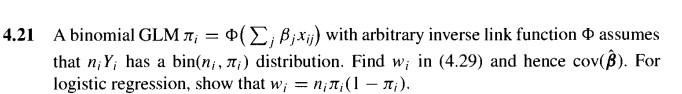 **4.21** A binomial GLM $\pi_i = \Phi\left(\sum_j \beta_j x_{ij}\right)$ with arbitrary inverse link function $\Phi$ assumes that $n_i Y_i$ has a $\text{bin}(n_i, \pi_i)$ distribution. Find $w_i$ in (4.29) and hence $\text{cov}(\hat{\boldsymbol{\beta}})$. For logistic regression, show that $w_i = n_i \pi_i (1 - \pi_i)$.